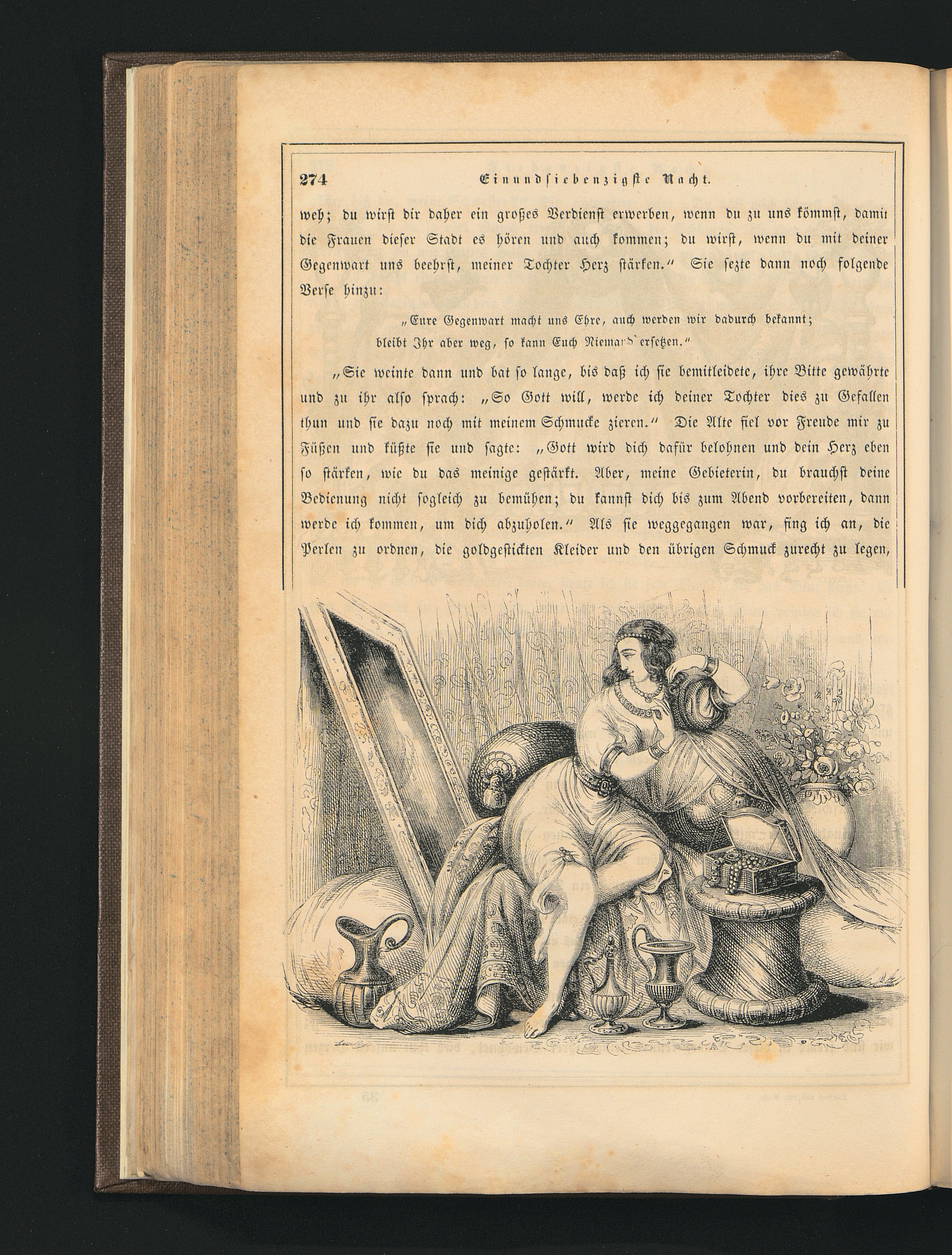 274 Einundsiebenzigste Nacht.

weh; du wirst dir daher ein großes Verdienst erwerben, wenn du zu uns kömmst, damit die Frauen dieser Stadt es hören und auch kommen; du wirst, wenn du mit deiner Gegenwart uns beehrst, meiner Tochter Herz stärken.“ Sie sezte dann noch folgende Verse hinzu:

„Eure Gegenwart macht uns Ehre, auch werden wir dadurch bekannt;
bleibt Ihr aber weg, so kann Euch Niemand ersetzen.“

„Sie weinte dann und bat so lange, bis daß ich sie bemitleidete, ihre Bitte gewährte und zu ihr also sprach: „So Gott will, werde ich deiner Tochter dies zu Gefallen thun und sie dazu noch mit meinem Schmucke zieren.“ Die Alte fiel vor Freude mir zu Füßen und küßte sie und sagte: „Gott wird dich dafür belohnen und dein Herz eben so stärken, wie du das meinige gestärkt. Aber, meine Gebieterin, du brauchst deine Bedienung nicht sogleich zu bemühen; du kannst dich bis zum Abend vorbereiten, dann werde ich kommen, um dich abzuholen.“ Als sie weggegangen war, fing ich an, die Perlen zu ordnen, die goldgestickten Kleider und den übrigen Schmuck zurecht zu legen,